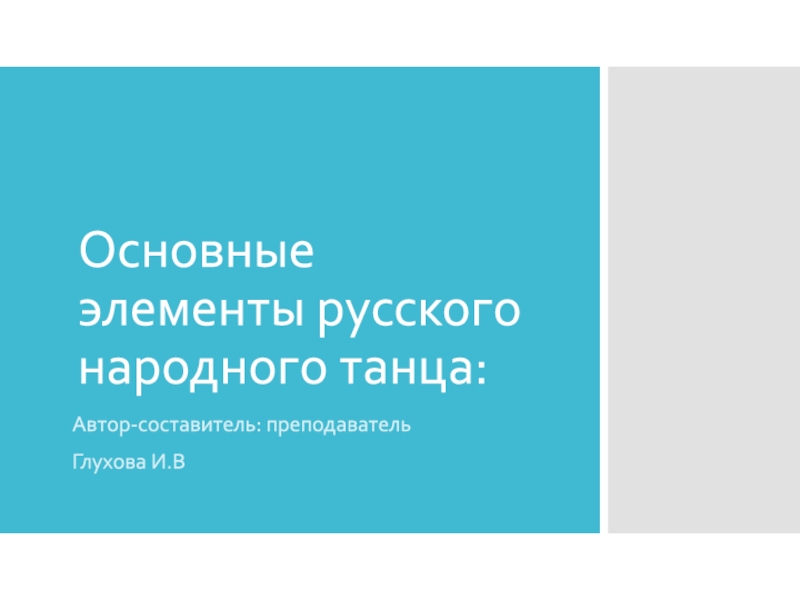 Основные элементы русского народного танца:

Автор-составитель: преподаватель

Глухова И.В